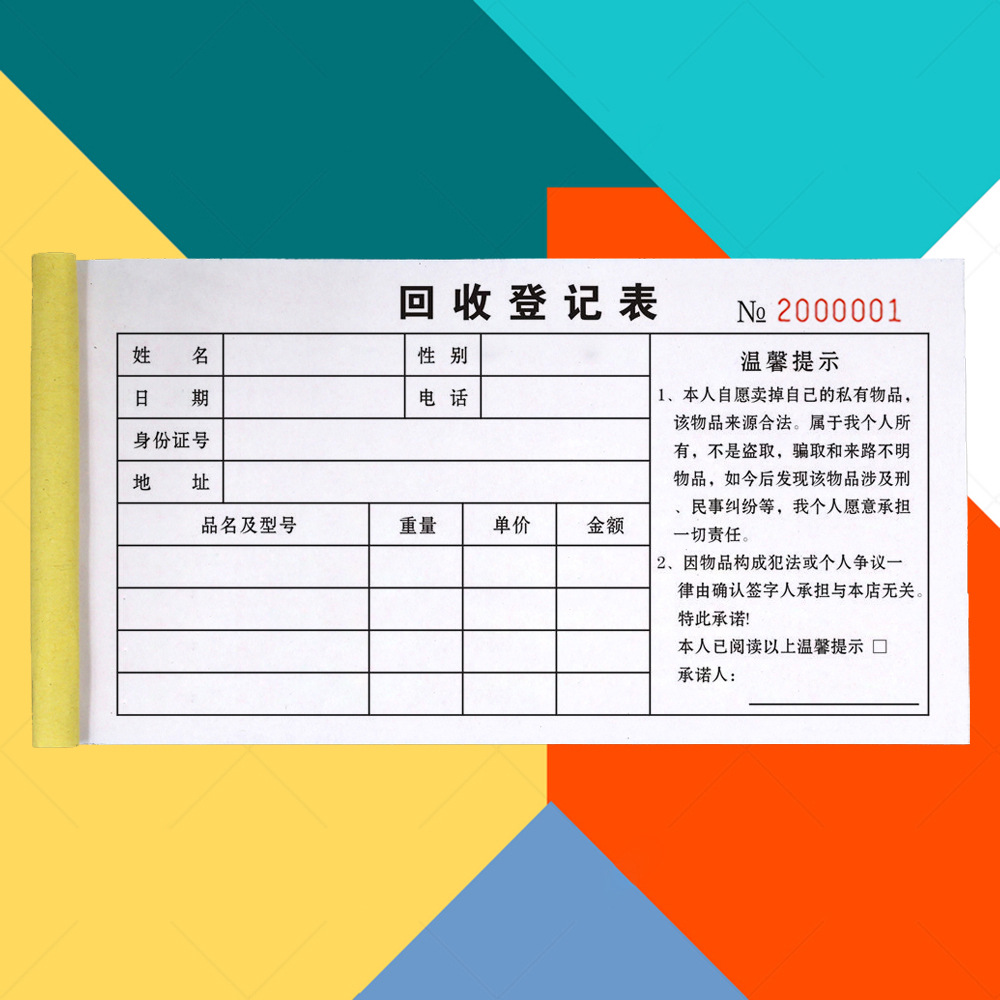 回收登记表

№ 2000001

| 姓　名 | | 性 别 | |
|---|---|---|---|
| 日　期 | | 电 话 | |
| 身份证号 | | | |
| 地　址 | | | |

| 品名及型号 | 重量 | 单价 | 金额 |
|---|---|---|---|
| | | | |
| | | | |
| | | | |
| | | | |

温馨提示

1、本人自愿卖掉自己的私有物品，该物品来源合法。属于我个人所有，不是盗取，骗取和来路不明物品，如今后发现该物品涉及刑、民事纠纷等，我个人愿意承担一切责任。

2、因物品构成犯法或个人争议一律由确认签字人承担与本店无关。

特此承诺!

本人已阅读以上温馨提示 □

承诺人：